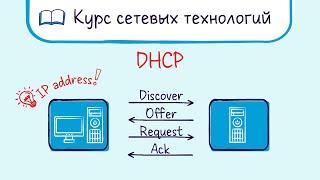 Курс сетевых технологий

DHCP

IP address!

Discover

Offer

Request

Ack